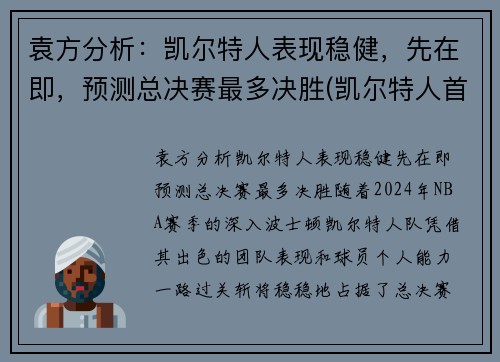 袁方分析：凯尔特人表现稳健，先在即，预测总决赛最多决胜(凯尔特人首

袁方分析凯尔特人表现稳健先在即预测总决赛最多决胜随着2024年NBA赛季的深入波士顿凯尔特人队凭借其出色的团队表现和球员个人能力一路过关斩将稳稳地占据了总决赛